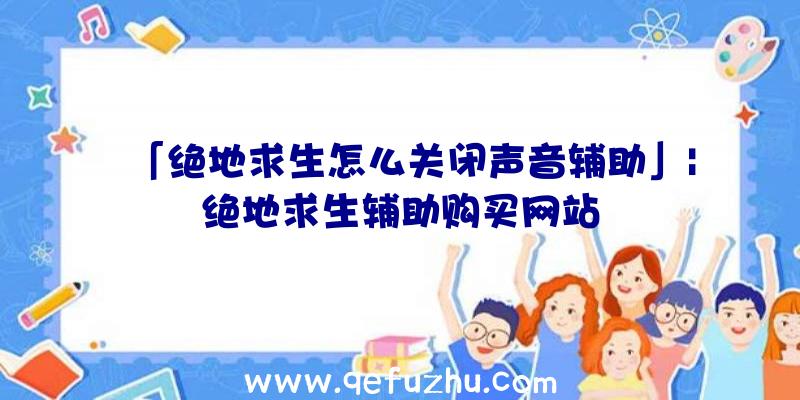 「绝地求生怎么关闭声音辅助」：绝地求生辅助购买网站

www.qefuzhu.com